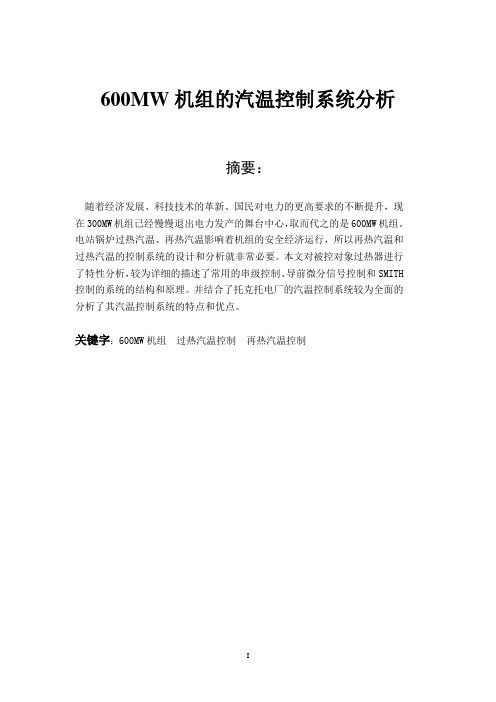 600MW 机组的汽温控制系统分析

摘要：

随着经济发展、科技技术的革新、国民对电力的更高要求的不断提升，现在 300MW 机组已经慢慢退出电力发产的舞台中心，取而代之的是 600MW 机组，电站锅炉过热汽温、再热汽温影响着机组的安全经济运行，所以再热汽温和过热汽温的控制系统的设计和分析就非常必要。本文对被控对象过热器进行了特性分析，较为详细的描述了常用的串级控制、导前微分信号控制和 SMITH 控制的系统的结构和原理。并结合了托克托电厂的汽温控制系统较为全面的分析了其汽温控制系统的特点和优点。

关键字：600MW 机组　过热汽温控制　再热汽温控制

I